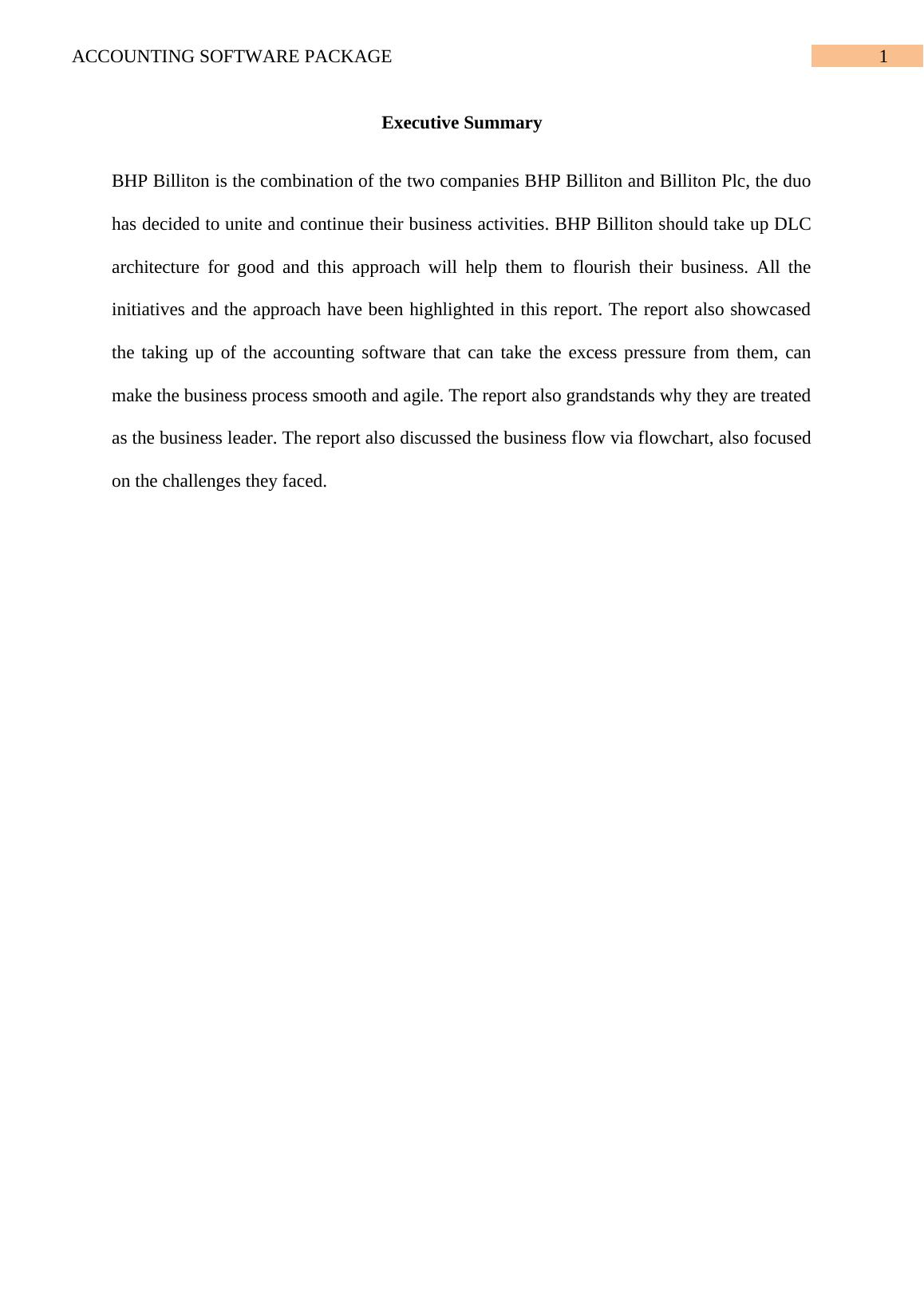 ACCOUNTING SOFTWARE PACKAGE 1

Executive Summary

BHP Billiton is the combination of the two companies BHP Billiton and Billiton Plc, the duo has decided to unite and continue their business activities. BHP Billiton should take up DLC architecture for good and this approach will help them to flourish their business. All the initiatives and the approach have been highlighted in this report. The report also showcased the taking up of the accounting software that can take the excess pressure from them, can make the business process smooth and agile. The report also grandstands why they are treated as the business leader. The report also discussed the business flow via flowchart, also focused on the challenges they faced.